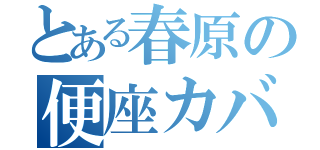 とある春原の
便座カバ